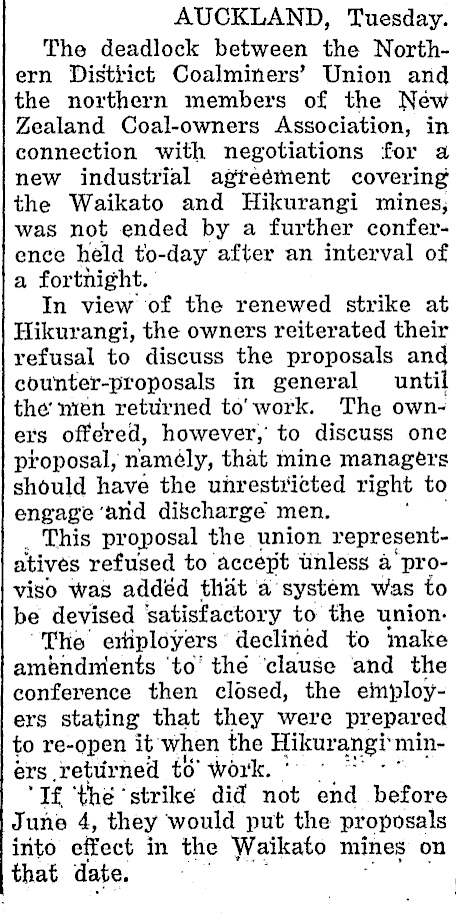 AUCKLAND, Tuesday.

The deadlock between the Northern District Coalminers' Union and the northern members of the New Zealand Coal-owners Association, in connection with negotiations for a new industrial agreement covering the Waikato and Hikurangi mines, was not ended by a further conference held to-day after an interval of a fortnight.

In view of the renewed strike at Hikurangi, the owners reiterated their refusal to discuss the proposals and counter-proposals in general until the men returned to work. The owners offered, however, to discuss one proposal, namely, that mine managers should have the unrestricted right to engage and discharge men.

This proposal the union representatives refused to accept unless a proviso was added that a system was to be devised satisfactory to the union.

The employers declined to make amendments to the clause and the conference then closed, the employers stating that they were prepared to re-open it when the Hikurangi miners returned to work.

If the strike did not end before June 4, they would put the proposals into effect in the Waikato mines on that date.